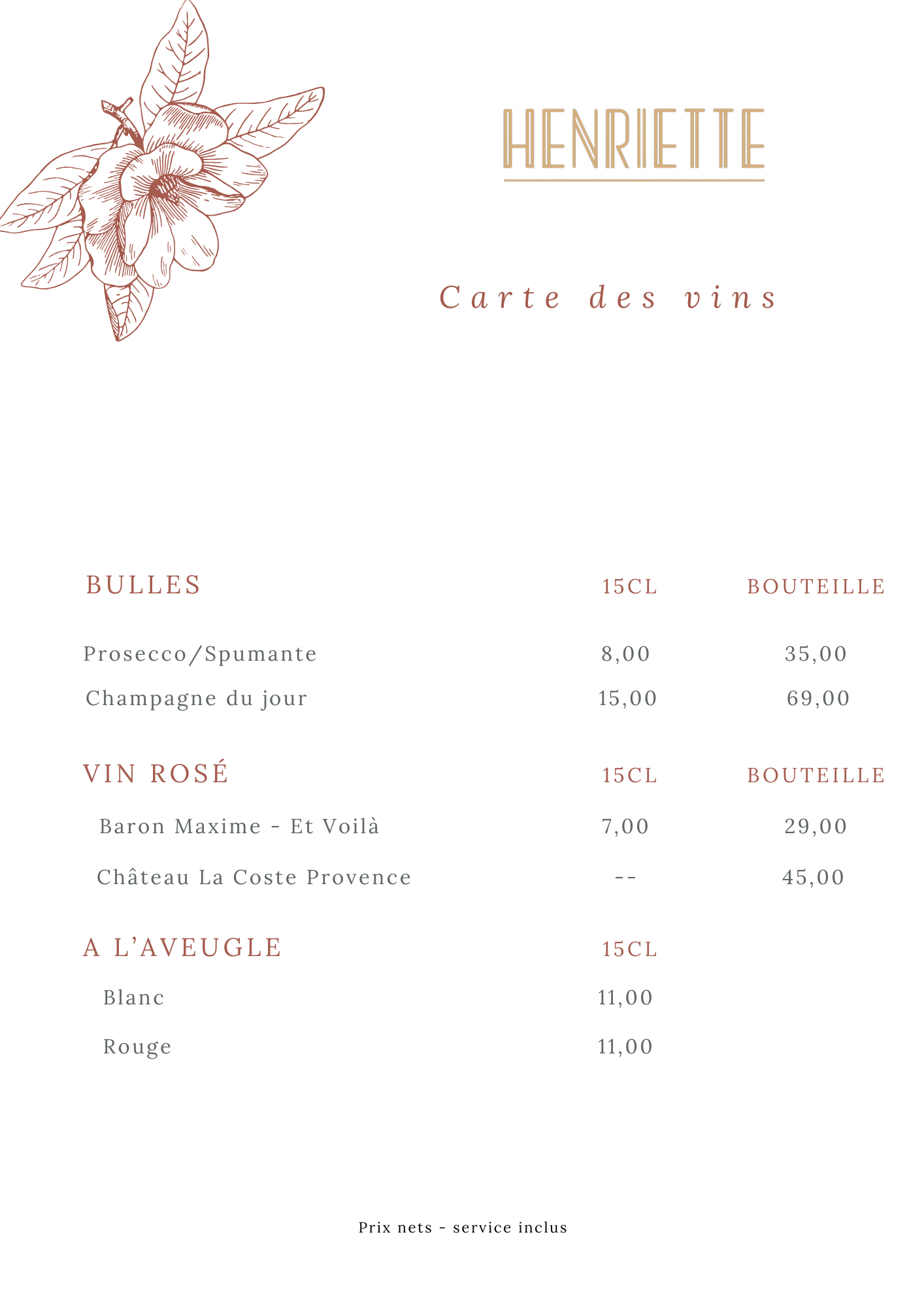 HENRIETTE

Carte des vins

BULLES 15CL BOUTEILLE

Prosecco/Spumante 8,00 35,00

Champagne du jour 15,00 69,00

VIN ROSÉ 15CL BOUTEILLE

Baron Maxime - Et Voilà 7,00 29,00

Château La Coste Provence -- 45,00

A L'AVEUGLE 15CL

Blanc 11,00

Rouge 11,00

Prix nets - service inclus